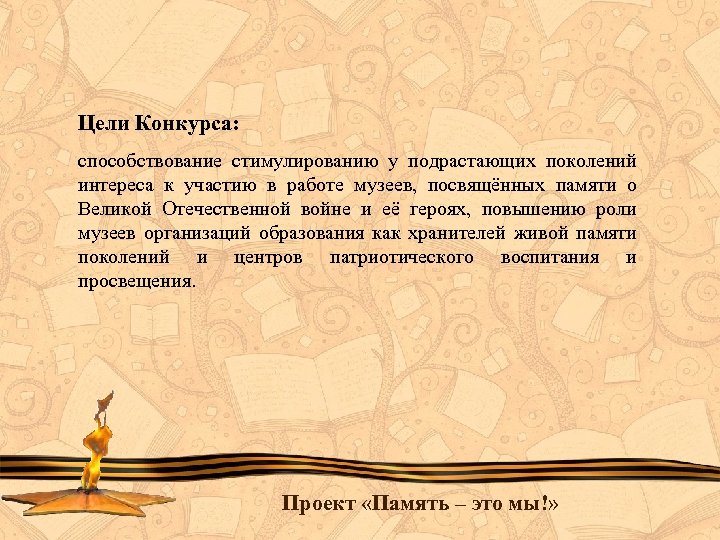 Цели Конкурса:

способствование стимулированию у подрастающих поколений интереса к участию в работе музеев, посвящённых памяти о Великой Отечественной войне и её героях, повышению роли музеев организаций образования как хранителей живой памяти поколений и центров патриотического воспитания и просвещения.

Проект «Память – это мы!»